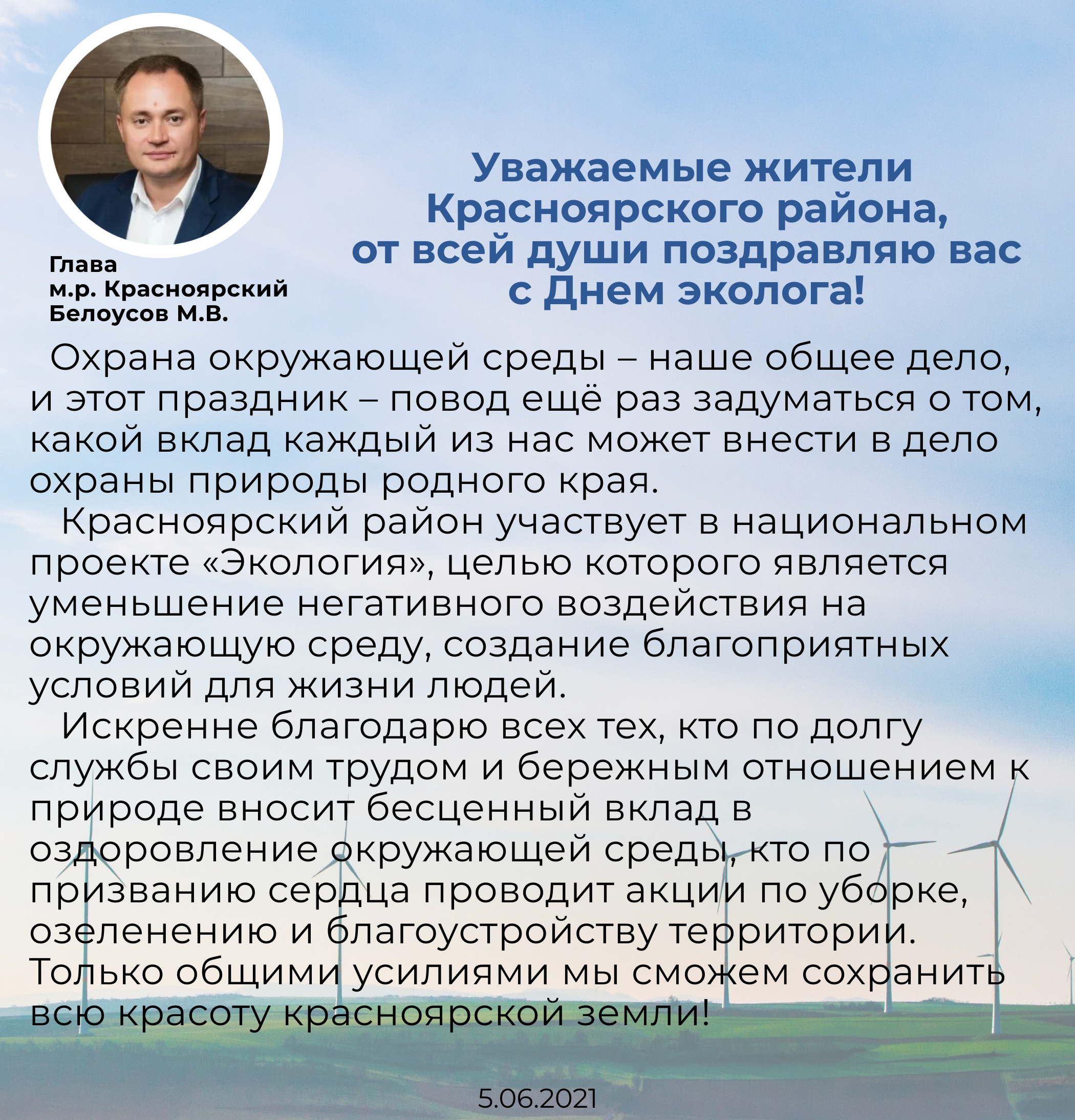 Глава
м.р. Красноярский
Белоусов М.В.

Уважаемые жители
Красноярского района,
от всей души поздравляю вас
с Днем эколога!

Охрана окружающей среды – наше общее дело, и этот праздник – повод ещё раз задуматься о том, какой вклад каждый из нас может внести в дело охраны природы родного края.

Красноярский район участвует в национальном проекте «Экология», целью которого является уменьшение негативного воздействия на окружающую среду, создание благоприятных условий для жизни людей.

Искренне благодарю всех тех, кто по долгу службы своим трудом и бережным отношением к природе вносит бесценный вклад в оздоровление окружающей среды, кто по призванию сердца проводит акции по уборке, озеленению и благоустройству территории. Только общими усилиями мы сможем сохранить всю красоту красноярской земли!

5.06.2021